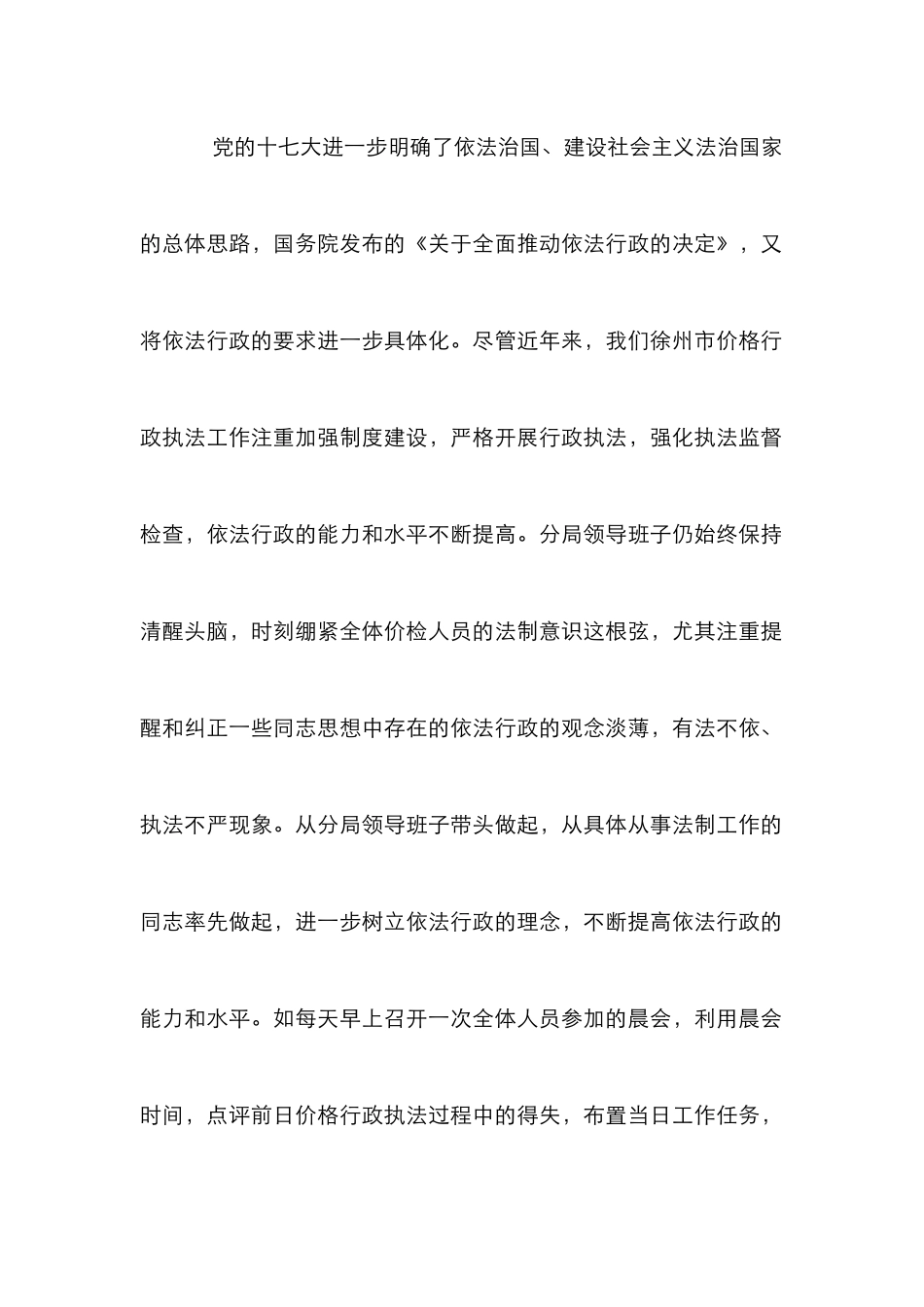 党的十七大进一步明确了依法治国、建设社会主义法治国家的总体思路，国务院发布的《关于全面推动依法行政的决定》，又将依法行政的要求进一步具体化。尽管近年来，我们徐州市价格行政执法工作注重加强制度建设，严格开展行政执法，强化执法监督检查，依法行政的能力和水平不断提高。分局领导班子仍始终保持清醒头脑，时刻绷紧全体价检人员的法制意识这根弦，尤其注重提醒和纠正一些同志思想中存在的依法行政的观念淡薄，有法不依、执法不严现象。从分局领导班子带头做起，从具体从事法制工作的同志率先做起，进一步树立依法行政的理念，不断提高依法行政的能力和水平。如每天早上召开一次全体人员参加的晨会，利用晨会时间，点评前日价格行政执法过程中的得失，布置当日工作任务，